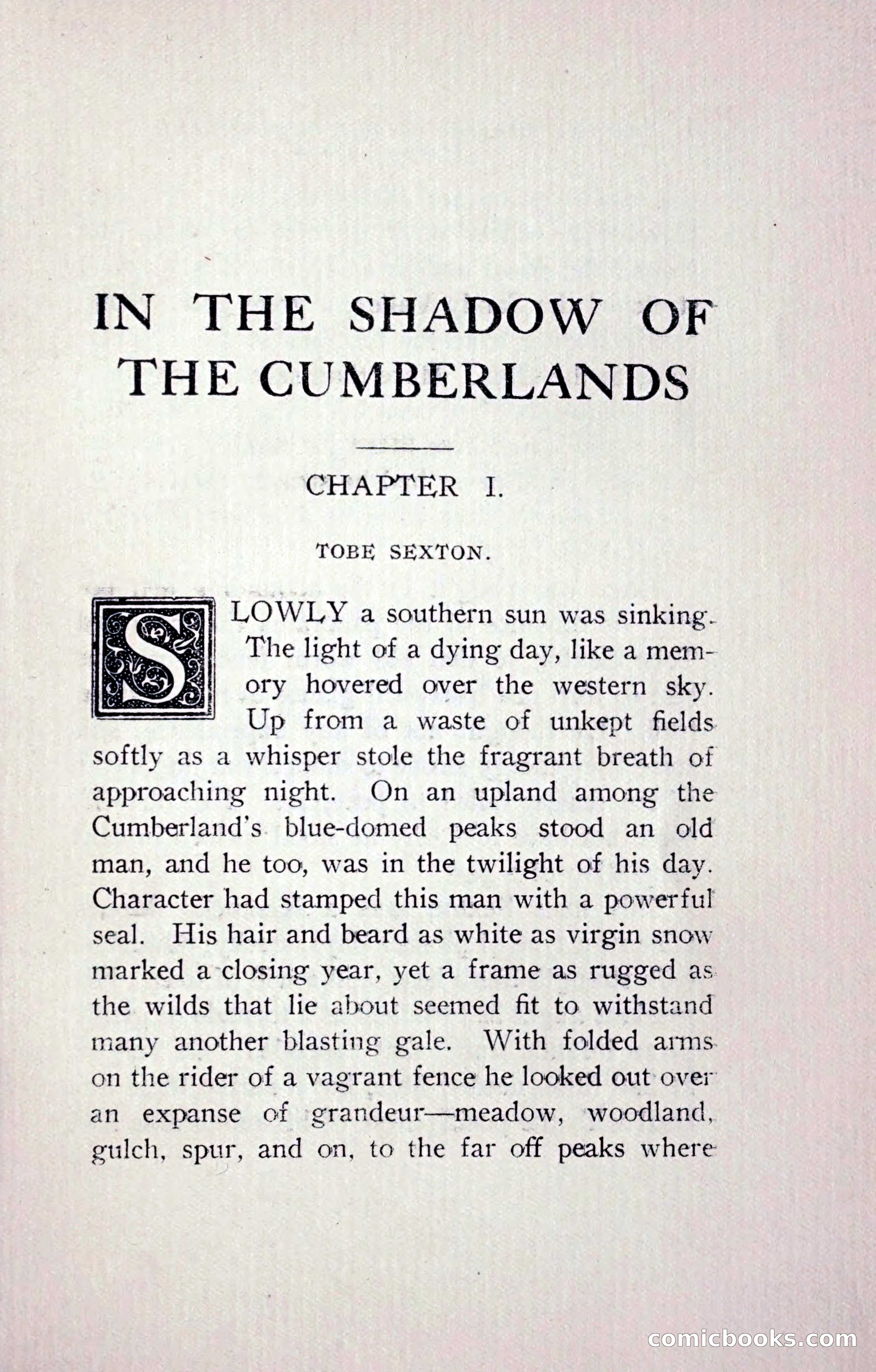 IN THE SHADOW OF THE CUMBERLANDS

CHAPTER I.

TOBE SEXTON.

SLOWLY a southern sun was sinking. The light of a dying day, like a memory hovered over the western sky. Up from a waste of unkept fields softly as a whisper stole the fragrant breath of approaching night. On an upland among the Cumberland's blue-domed peaks stood an old man, and he too, was in the twilight of his day. Character had stamped this man with a powerful seal. His hair and beard as white as virgin snow marked a closing year, yet a frame as rugged as the wilds that lie about seemed fit to withstand many another blasting gale. With folded arms on the rider of a vagrant fence he looked out over an expanse of grandeur—meadow, woodland, gulch, spur, and on, to the far off peaks where

comicbooks.com